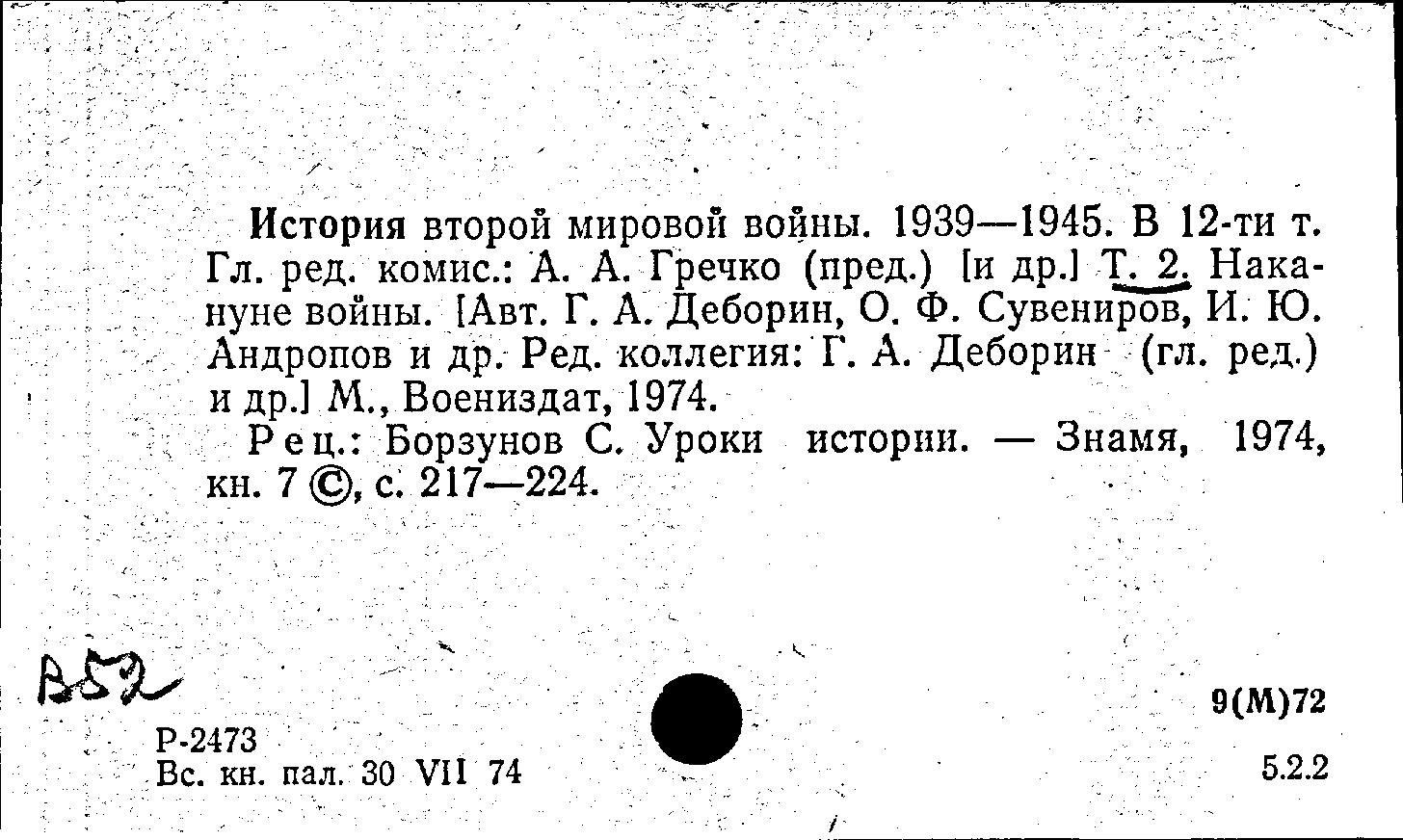 История второй мировой войны. 1939—1945. В 12-ти т. Гл. ред. комис.: А. А. Гречко (пред.) [и др.] Т. 2. Накануне войны. [Авт. Г. А. Деборин, О. Ф. Сувениров, И. Ю. Андропов и др. Ред. коллегия: Г. А. Деборин (гл. ред.) и др.] М., Воениздат, 1974.

Рец.: Борзунов С. Уроки истории. — Знамя, 1974, кн. 7 ©, с. 217—224.

В52

Р-2473
Вс. кн. пал. 30 VII 74

9(М)72

5.2.2